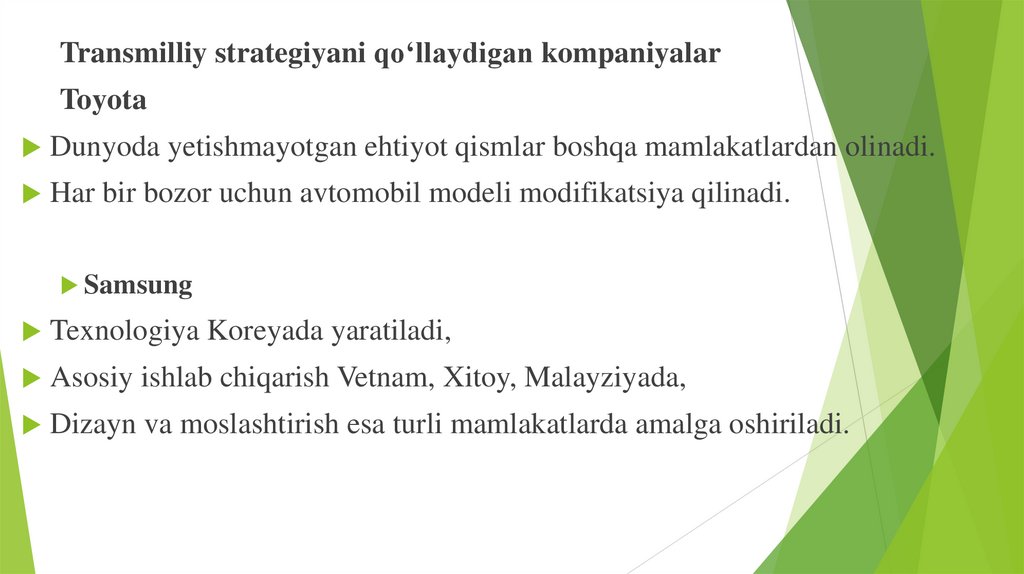 Transmilliy strategiyani qo'llaydigan kompaniyalar

Toyota

▶ Dunyoda yetishmayotgan ehtiyot qismlar boshqa mamlakatlardan olinadi.

▶ Har bir bozor uchun avtomobil modeli modifikatsiya qilinadi.

▶ Samsung

▶ Texnologiya Koreyada yaratiladi,

▶ Asosiy ishlab chiqarish Vetnam, Xitoy, Malayziyada,

▶ Dizayn va moslashtirish esa turli mamlakatlarda amalga oshiriladi.